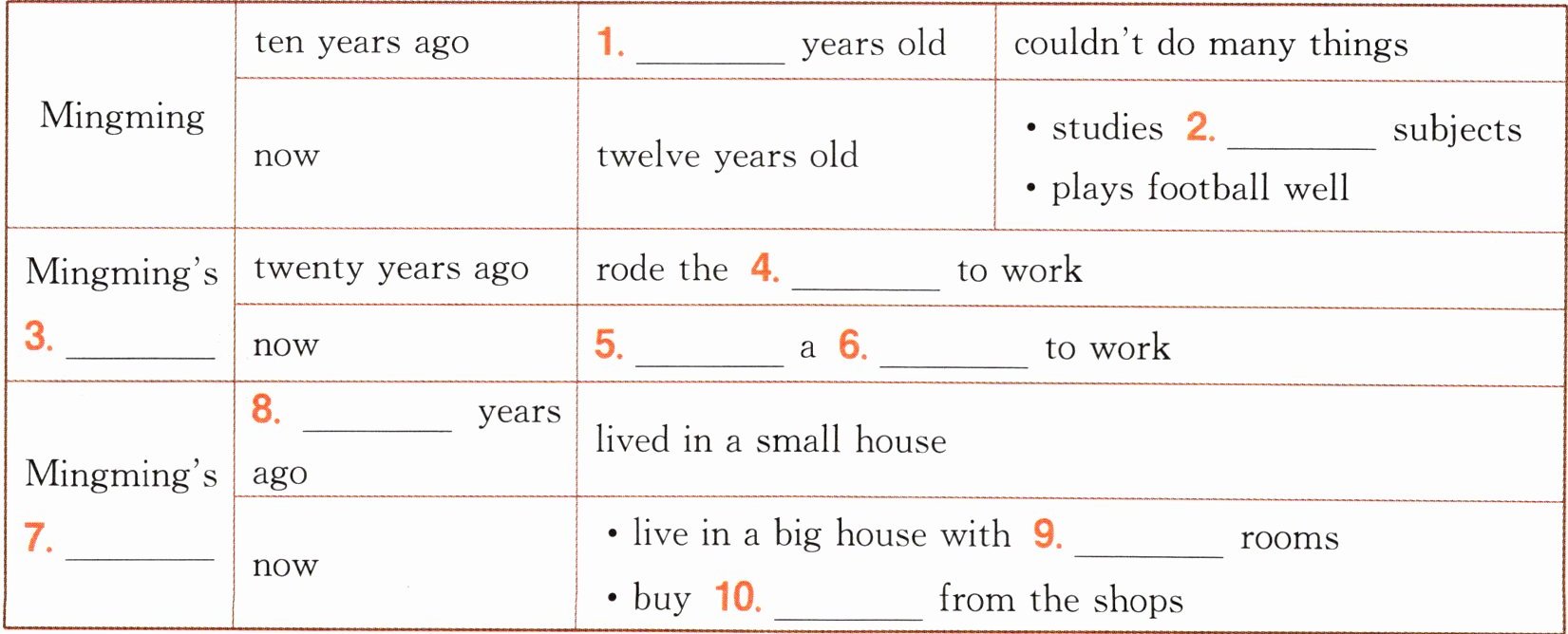 | Mingming | ten years ago | 1. ____ years old | couldn't do many things |
|---|---|---|---|
| | now | twelve years old | • studies 2. ____ subjects • plays football well |
| Mingming's 3. ____ | twenty years ago | rode the 4. ____ to work | |
| | now | 5. ____ a 6. ____ to work | |
| Mingming's 7. ____ | 8. ____ years ago | lived in a small house | |
| | now | • live in a big house with 9. ____ rooms • buy 10. ____ from the shops | |